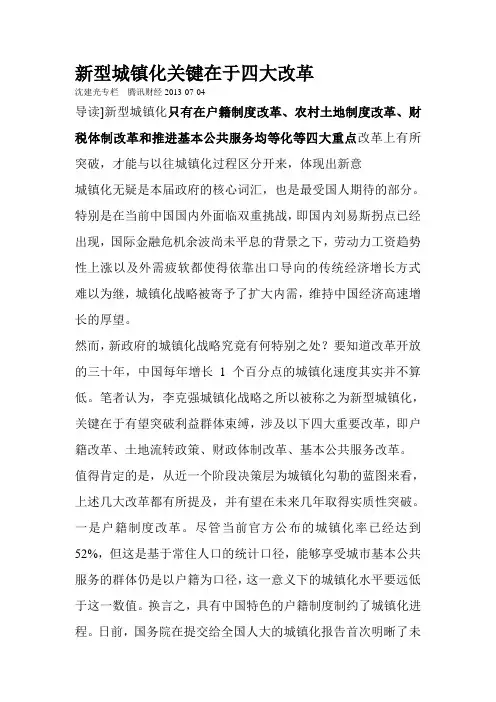 新型城镇化关键在于四大改革

沈建光专栏　腾讯财经 2013 07 04

导读]新型城镇化只有在户籍制度改革、农村土地制度改革、财税体制改革和推进基本公共服务均等化等四大重点改革上有所突破，才能与以往城镇化过程区分开来，体现出新意

城镇化无疑是本届政府的核心词汇，也是最受国人期待的部分。特别是在当前中国国内外面临双重挑战，即国内刘易斯拐点已经出现，国际金融危机余波尚未平息的背景之下，劳动力工资趋势性上涨以及外需疲软都使得依靠出口导向的传统经济增长方式难以为继，城镇化战略被寄予了扩大内需，维持中国经济高速增长的厚望。

然而，新政府的城镇化战略究竟有何特别之处？要知道改革开放的三十年，中国每年增长 1 个百分点的城镇化速度其实并不算低。笔者认为，李克强城镇化战略之所以被称之为新型城镇化，关键在于有望突破利益群体束缚，涉及以下四大重要改革，即户籍改革、土地流转政策、财政体制改革、基本公共服务改革。

值得肯定的是，从近一个阶段决策层为城镇化勾勒的蓝图来看，上述几大改革都有所提及，并有望在未来几年取得实质性突破。

一是户籍制度改革。尽管当前官方公布的城镇化率已经达到52%，但这是基于常住人口的统计口径，能够享受城市基本公共服务的群体仍是以户籍为口径，这一意义下的城镇化水平要远低于这一数值。换言之，具有中国特色的户籍制度制约了城镇化进程。日前，国务院在提交给全国人大的城镇化报告首次明晰了未